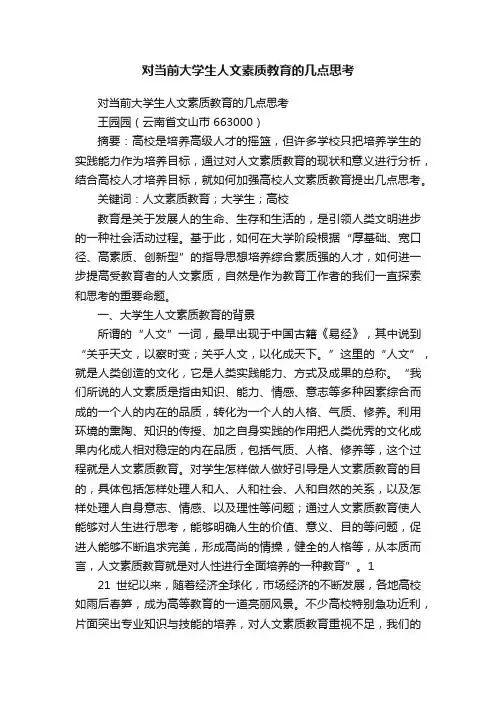 对当前大学生人文素质教育的几点思考

对当前大学生人文素质教育的几点思考

王园园（云南省文山市 663000）

摘要：高校是培养高级人才的摇篮，但许多学校只把培养学生的实践能力作为培养目标，通过对人文素质教育的现状和意义进行分析，结合高校人才培养目标，就如何加强高校人文素质教育提出几点思考。

关键词：人文素质教育；大学生；高校

教育是关于发展人的生命、生存和生活的，是引领人类文明进步的一种社会活动过程。基于此，如何在大学阶段根据“厚基础、宽口径、高素质、创新型”的指导思想培养综合素质强的人才，如何进一步提高受教育者的人文素质，自然是作为教育工作者的我们一直探索和思考的重要命题。

一、大学生人文素质教育的背景

所谓的“人文”一词，最早出现于中国古籍《易经》，其中说到“关乎天文，以察时变；关乎人文，以化成天下。”这里的“人文”，就是人类创造的文化，它是人类实践能力、方式及成果的总称。“我们所说的人文素质是指由知识、能力、情感、意志等多种因素综合而成的一个人的内在的品质，转化为一个人的人格、气质、修养。利用环境的熏陶、知识的传授、加之自身实践的作用把人类优秀的文化成果内化成人相对稳定的内在品质，包括气质、人格、修养等，这个过程就是人文素质教育。对学生怎样做人做好引导是人文素质教育的目的，具体包括怎样处理人和人、人和社会、人和自然的关系，以及怎样处理人自身意志、情感、以及理性等问题；通过人文素质教育使人能够对人生进行思考，能够明确人生的价值、意义、目的等问题，促进人能够不断追求完美，形成高尚的情操，健全的人格等，从本质而言，人文素质教育就是对人性进行全面培养的一种教育”。1

21 世纪以来，随着经济全球化，市场经济的不断发展，各地高校如雨后春笋，成为高等教育的一道亮丽风景。不少高校特别急功近利，片面突出专业知识与技能的培养，对人文素质教育重视不足，我们的